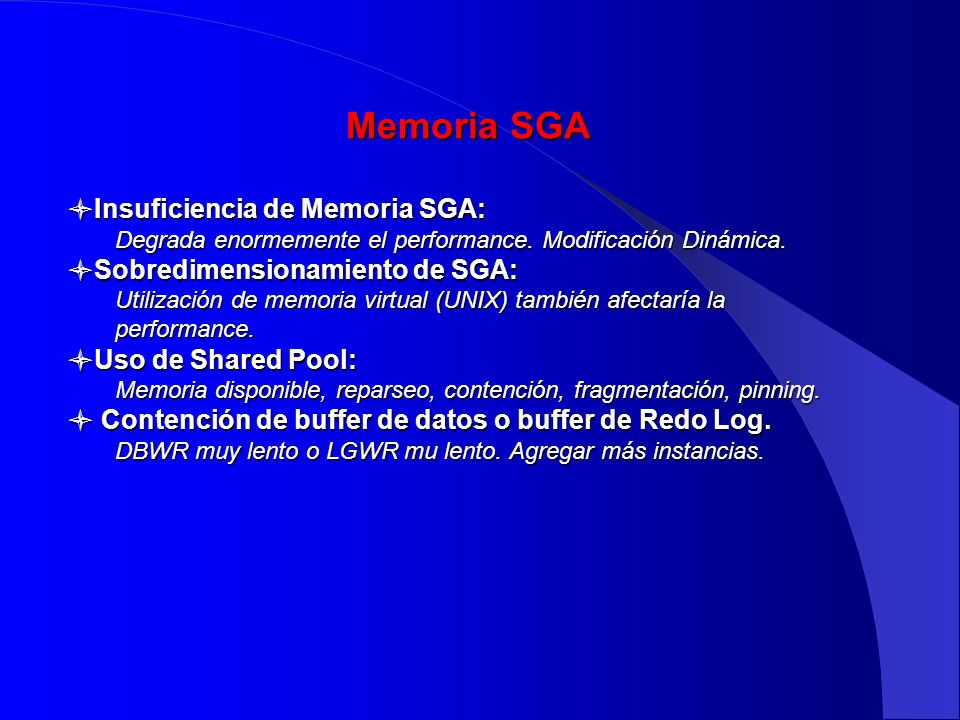 Memoria SGA

Insuficiencia de Memoria SGA:
Degrada enormemente el performance. Modificación Dinámica.

Sobredimensionamiento de SGA:
Utilización de memoria virtual (UNIX) también afectaría la performance.

Uso de Shared Pool:
Memoria disponible, reparseo, contención, fragmentación, pinning.

Contención de buffer de datos o buffer de Redo Log.
DBWR muy lento o LGWR mu lento. Agregar más instancias.